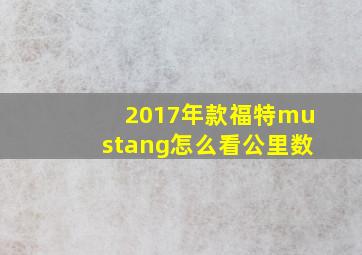 2017年款福特mustang怎么看公里数